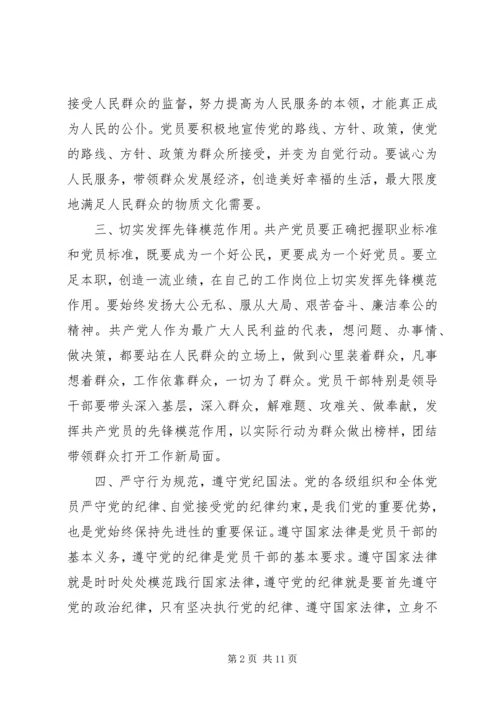 接受人民群众的监督，努力提高为人民服务的本领，才能真正成为人民的公仆。党员要积极地宣传党的路线、方针、政策，使党的路线、方针、政策为群众所接受，并变为自觉行动。要诚心为人民服务，带领群众发展经济，创造美好幸福的生活，最大限度地满足人民群众的物质文化需要。

三、切实发挥先锋模范作用。共产党员要正确把握职业标准和党员标准，既要成为一个好公民，更要成为一个好党员。要立足本职，创造一流业绩，在自己的工作岗位上切实发挥先锋模范作用。要始终发扬大公无私、服从大局、艰苦奋斗、廉洁奉公的精神。共产党人作为最广大人民利益的代表，想问题、办事情、做决策，都要站在人民群众的立场上，做到心里装着群众，凡事想着群众，工作依靠群众，一切为了群众。党员干部特别是领导干部要带头深入基层，深入群众，解难题、攻难关、做奉献，发挥共产党员的先锋模范作用，以实际行动为群众做出榜样，团结带领群众打开工作新局面。

四、严守行为规范，遵守党纪国法。党的各级组织和全体党员严守党的纪律、自觉接受党的纪律约束，是我们党的重要优势，也是党始终保持先进性的重要保证。遵守国家法律是党员干部的基本义务，遵守党的纪律是党员干部的基本要求。遵守国家法律就是时时处处模范践行国家法律，遵守党的纪律就是要首先遵守党的政治纪律，只有坚决执行党的纪律、遵守国家法律，立身不

第 2 页 共 11 页